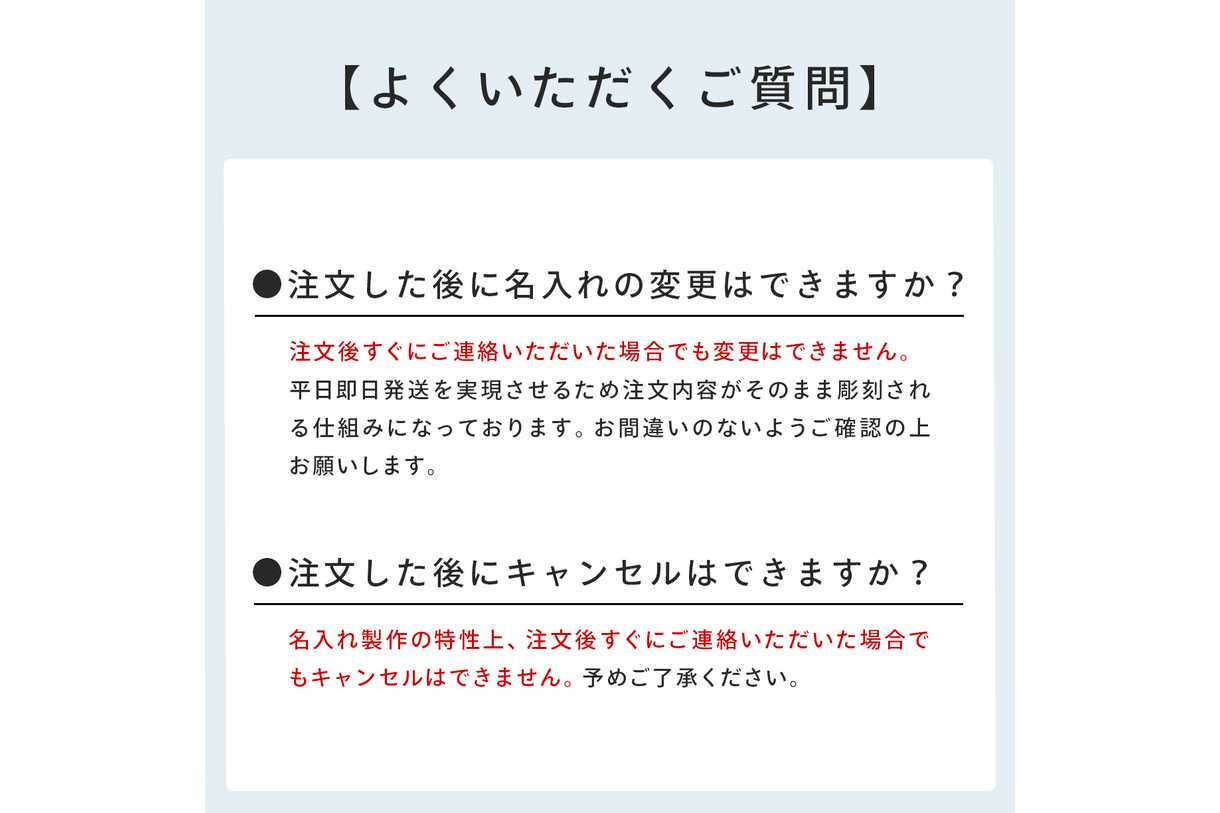 【よくいただくご質問】

●注文した後に名入れの変更はできますか？

注文後すぐにご連絡いただいた場合でも変更はできません。平日即日発送を実現させるため注文内容がそのまま彫刻される仕組みになっております。お間違いのないようご確認の上お願いします。

●注文した後にキャンセルはできますか？

名入れ製作の特性上、注文後すぐにご連絡いただいた場合でもキャンセルはできません。予めご了承ください。